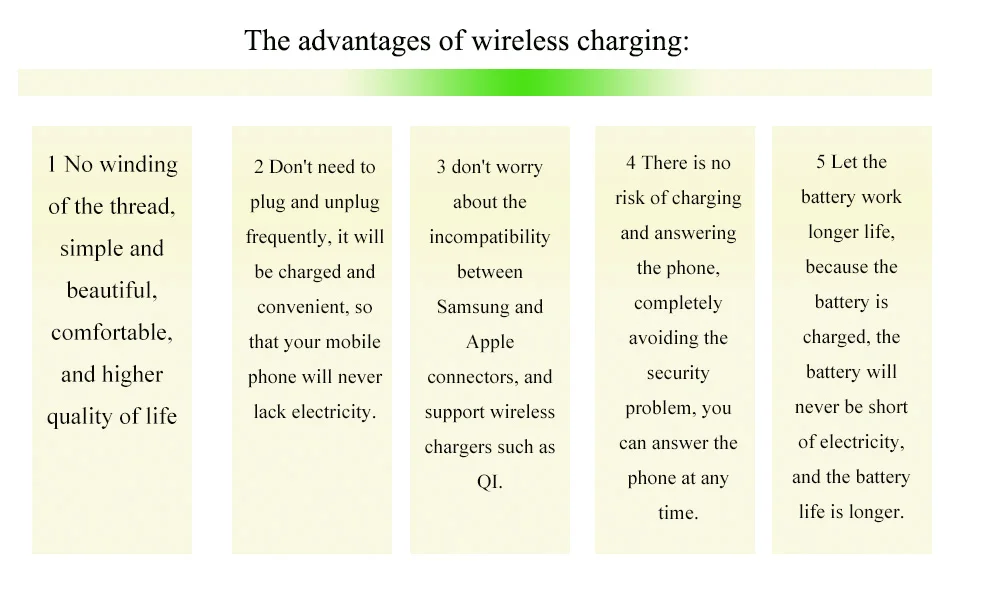 The advantages of wireless charging:

1 No winding of the thread, simple and beautiful, comfortable, and higher quality of life

2 Don't need to plug and unplug frequently, it will be charged and convenient, so that your mobile phone will never lack electricity.

3 don't worry about the incompatibility between Samsung and Apple connectors, and support wireless chargers such as QI.

4 There is no risk of charging and answering the phone, completely avoiding the security problem, you can answer the phone at any time.

5 Let the battery work longer life, because the battery is charged, the battery will never be short of electricity, and the battery life is longer.